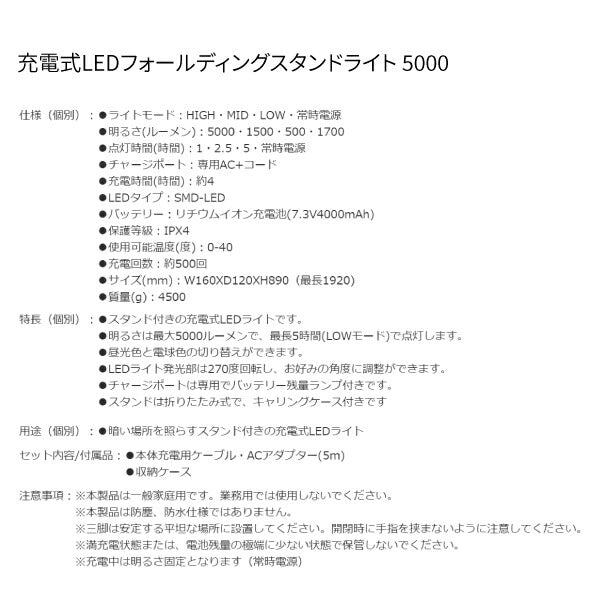 充電式LEDフォールディングスタンドライト 5000

仕様（個別）：●ライトモード：HIGH・MID・LOW・常時電源
●明るさ(ルーメン)：5000・1500・500・1700
●点灯時間(時間)：1・2.5・5・常時電源
●チャージポート：専用AC+コード
●充電時間(時間)：約4
●LEDタイプ：SMD-LED
●バッテリー：リチウムイオン充電池(7.3V4000mAh)
●保護等級：IPX4
●使用可能温度(度)：0-40
●充電回数：約500回
●サイズ(mm)：W160XD120XH890（最長1920）
●質量(g)：4500

特長（個別）：●スタンド付きの充電式LEDライトです。
●明るさは最大5000ルーメンで、最長5時間(LOWモード)で点灯します。
●昼光色と電球色の切り替えができます。
●LEDライト発光部は270度回転し、お好みの角度に調整ができます。
●チャージポートは専用でバッテリー残量ランプ付きです。
●スタンドは折りたたみ式で、キャリングケース付きです

用途（個別）：●暗い場所を照らすスタンド付きの充電式LEDライト

セット内容/付属品：●本体充電用ケーブル・ACアダプター(5m)
●収納ケース

注意事項：※本製品は一般家庭用です。業務用では使用しないでください。
※本製品は防塵、防水仕様ではありません。
※三脚は安定する平坦な場所に設置してください。開閉時に手指を挟まないように注意してください。
※満充電状態または、電池残量の極端に少ない状態で保管しないでください。
※充電中は明るさ固定となります（常時電源）